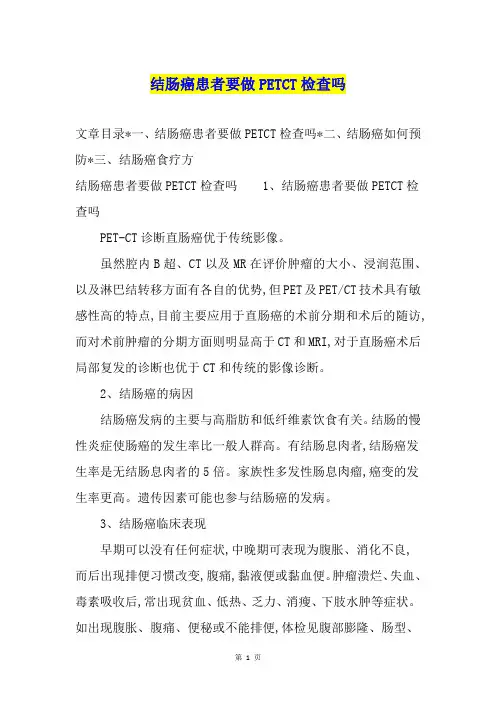 结肠癌患者要做PETCT检查吗

文章目录*一、结肠癌患者要做PETCT检查吗*二、结肠癌如何预防*三、结肠癌食疗方

结肠癌患者要做PETCT检查吗　　1、结肠癌患者要做PETCT检查吗

PET-CT诊断直肠癌优于传统影像。

虽然腔内B超、CT以及MR在评价肿瘤的大小、浸润范围、以及淋巴结转移方面有各自的优势,但PET及PET/CT技术具有敏感性高的特点,目前主要应用于直肠癌的术前分期和术后的随访,而对术前肿瘤的分期方面则明显高于CT和MRI,对于直肠癌术后局部复发的诊断也优于CT和传统的影像诊断。

2、结肠癌的病因

结肠癌发病的主要与高脂肪和低纤维素饮食有关。结肠的慢性炎症使肠癌的发生率比一般人群高。有结肠息肉者,结肠癌发生率是无结肠息肉者的5倍。家族性多发性肠息肉瘤,癌变的发生率更高。遗传因素可能也参与结肠癌的发病。

3、结肠癌临床表现

早期可以没有任何症状,中晚期可表现为腹胀、消化不良,而后出现排便习惯改变,腹痛,黏液便或黏血便。肿瘤溃烂、失血、毒素吸收后,常出现贫血、低热、乏力、消瘦、下肢水肿等症状。如出现腹胀、腹痛、便秘或不能排便,体检见腹部膨隆、肠型、

第 1 页